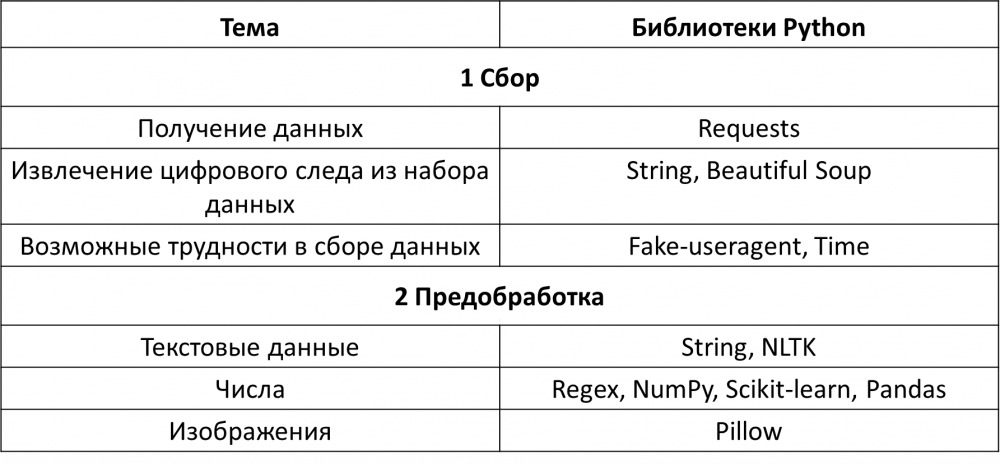 | Тема | Библиотеки Python |
|---|---|
| 1 Сбор | |
| Получение данных | Requests |
| Извлечение цифрового следа из набора данных | String, Beautiful Soup |
| Возможные трудности в сборе данных | Fake-useragent, Time |
| 2 Предобработка | |
| Текстовые данные | String, NLTK |
| Числа | Regex, NumPy, Scikit-learn, Pandas |
| Изображения | Pillow |